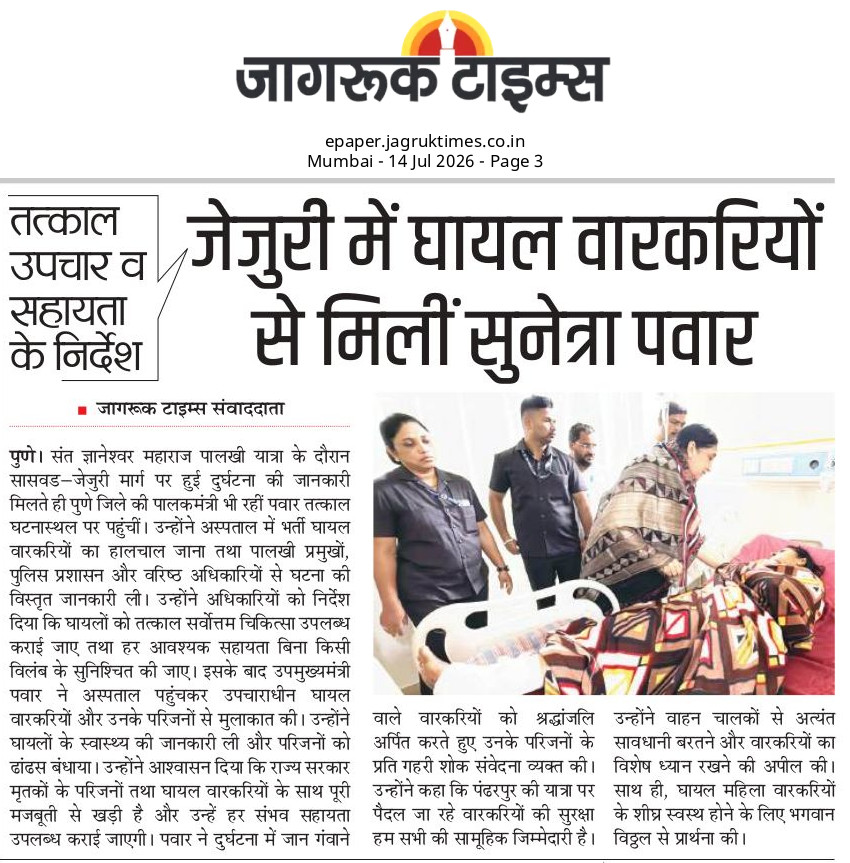 जागरूक टाइम्स

epaper.jagruktimes.co.in
Mumbai - 14 Jul 2026 - Page 3

तत्काल उपचार व सहायता के निर्देश

जेजुरी में घायल वारकरियों से मिलीं सुनेत्रा पवार

जागरूक टाइम्स संवाददाता

पुणे। संत ज्ञानेश्वर महाराज पालखी यात्रा के दौरान सासवड–जेजुरी मार्ग पर हुई दुर्घटना की जानकारी मिलते ही पुणे जिले की पालकमंत्री भी रहीं पवार तत्काल घटनास्थल पर पहुंचीं। उन्होंने अस्पताल में भर्ती घायल वारकरियों का हालचाल जाना तथा पालखी प्रमुखों, पुलिस प्रशासन और वरिष्ठ अधिकारियों से घटना की विस्तृत जानकारी ली। उन्होंने अधिकारियों को निर्देश दिया कि घायलों को तत्काल सर्वोत्तम चिकित्सा उपलब्ध कराई जाए तथा हर आवश्यक सहायता बिना किसी विलंब के सुनिश्चित की जाए। इसके बाद उपमुख्यमंत्री पवार ने अस्पताल पहुंचकर उपचाराधीन घायल वारकरियों और उनके परिजनों से मुलाकात की। उन्होंने घायलों के स्वास्थ्य की जानकारी ली और परिजनों को ढांढस बंधाया। उन्होंने आश्वासन दिया कि राज्य सरकार मृतकों के परिजनों तथा घायल वारकरियों के साथ पूरी मजबूती से खड़ी है और उन्हें हर संभव सहायता उपलब्ध कराई जाएगी। पवार ने दुर्घटना में जान गंवाने वाले वारकरियों को श्रद्धांजलि अर्पित करते हुए उनके परिजनों के प्रति गहरी शोक संवेदना व्यक्त की। उन्होंने कहा कि पंढरपुर की यात्रा पर पैदल जा रहे वारकरियों की सुरक्षा हम सभी की सामूहिक जिम्मेदारी है। उन्होंने वाहन चालकों से अत्यंत सावधानी बरतने और वारकरियों का विशेष ध्यान रखने की अपील की। साथ ही, घायल महिला वारकरियों के शीघ्र स्वस्थ होने के लिए भगवान विठ्ठल से प्रार्थना की।